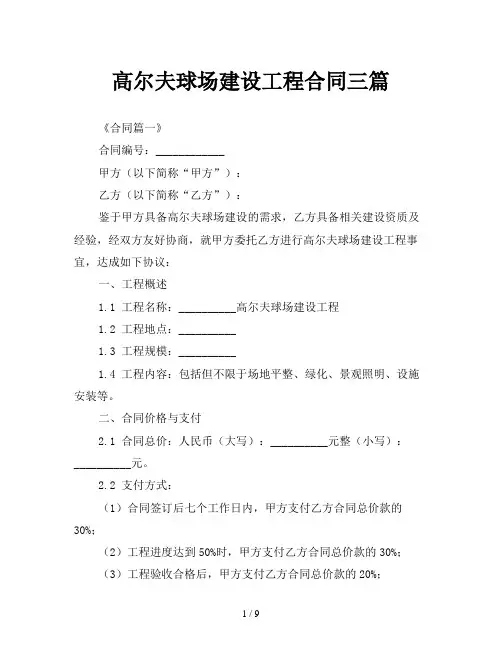 高尔夫球场建设工程合同三篇

《合同篇一》

合同编号：____________

甲方（以下简称“甲方”）：

乙方（以下简称“乙方”）：

鉴于甲方具备高尔夫球场建设的需求，乙方具备相关建设资质及经验，经双方友好协商，就甲方委托乙方进行高尔夫球场建设工程事宜，达成如下协议：

一、工程概述

1.1 工程名称：__________高尔夫球场建设工程

1.2 工程地点：__________

1.3 工程规模：__________

1.4 工程内容：包括但不限于场地平整、绿化、景观照明、设施安装等。

二、合同价格与支付

2.1 合同总价：人民币（大写）：__________元整（小写）：__________元。

2.2 支付方式：

（1）合同签订后七个工作日内，甲方支付乙方合同总价款的30%；

（2）工程进度达到50%时，甲方支付乙方合同总价款的30%；

（3）工程验收合格后，甲方支付乙方合同总价款的20%；

1 / 9